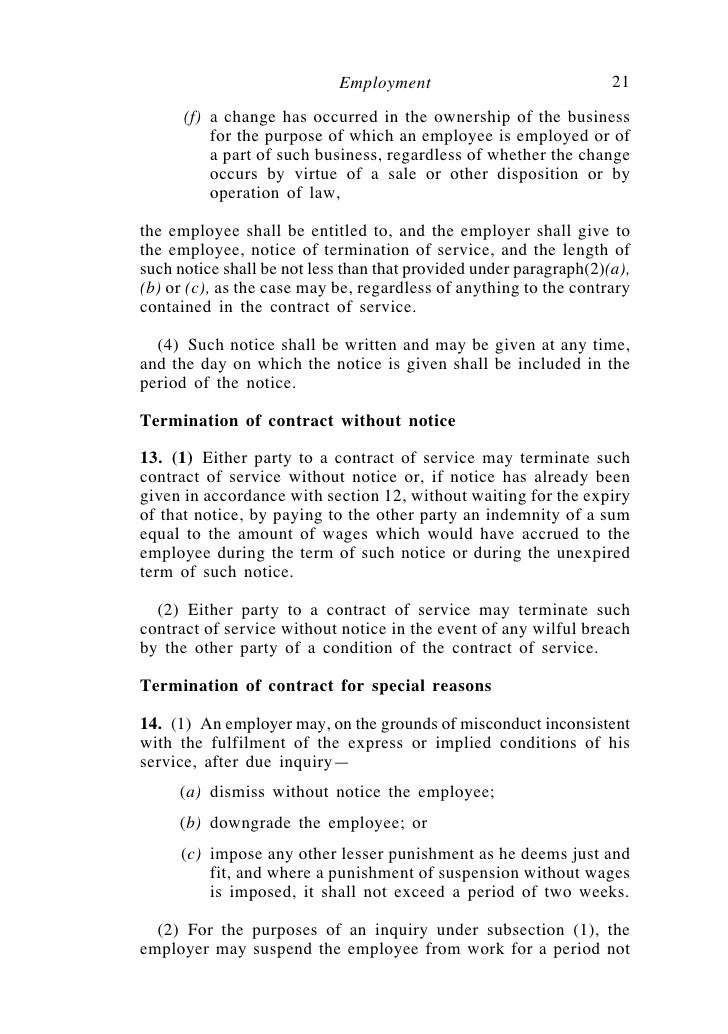 Employment 21

(f) a change has occurred in the ownership of the business for the purpose of which an employee is employed or of a part of such business, regardless of whether the change occurs by virtue of a sale or other disposition or by operation of law,

the employee shall be entitled to, and the employer shall give to the employee, notice of termination of service, and the length of such notice shall be not less than that provided under paragraph(2)(a), (b) or (c), as the case may be, regardless of anything to the contrary contained in the contract of service.

(4) Such notice shall be written and may be given at any time, and the day on which the notice is given shall be included in the period of the notice.

Termination of contract without notice

13. (1) Either party to a contract of service may terminate such contract of service without notice or, if notice has already been given in accordance with section 12, without waiting for the expiry of that notice, by paying to the other party an indemnity of a sum equal to the amount of wages which would have accrued to the employee during the term of such notice or during the unexpired term of such notice.

(2) Either party to a contract of service may terminate such contract of service without notice in the event of any wilful breach by the other party of a condition of the contract of service.

Termination of contract for special reasons

14. (1) An employer may, on the grounds of misconduct inconsistent with the fulfilment of the express or implied conditions of his service, after due inquiry—

(a) dismiss without notice the employee;

(b) downgrade the employee; or

(c) impose any other lesser punishment as he deems just and fit, and where a punishment of suspension without wages is imposed, it shall not exceed a period of two weeks.

(2) For the purposes of an inquiry under subsection (1), the employer may suspend the employee from work for a period not